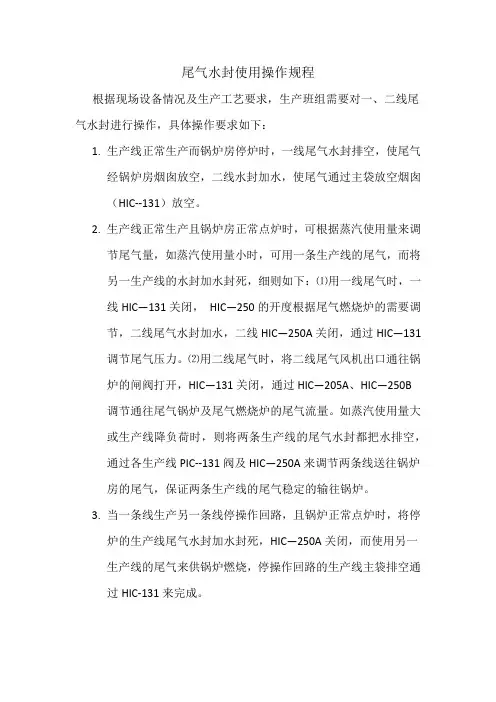 尾气水封使用操作规程

根据现场设备情况及生产工艺要求，生产班组需要对一、二线尾气水封进行操作，具体操作要求如下：

1. 生产线正常生产而锅炉房停炉时，一线尾气水封排空，使尾气经锅炉房烟囱放空，二线水封加水，使尾气通过主袋放空烟囱（HIC--131）放空。

2. 生产线正常生产且锅炉房正常点炉时，可根据蒸汽使用量来调节尾气量，如蒸汽使用量小时，可用一条生产线的尾气，而将另一生产线的水封加水封死，细则如下：⑴用一线尾气时，一线 HIC—131 关闭， HIC—250 的开度根据尾气燃烧炉的需要调节，二线尾气水封加水，二线 HIC—250A 关闭，通过 HIC—131 调节尾气压力。⑵用二线尾气时，将二线尾气风机出口通往锅炉的闸阀打开，HIC—131 关闭，通过 HIC—205A、HIC—250B 调节通往尾气锅炉及尾气燃烧炉的尾气流量。如蒸汽使用量大或生产线降负荷时，则将两条生产线的尾气水封都把水排空，通过各生产线 PIC--131 阀及 HIC—250A 来调节两条线送往锅炉房的尾气，保证两条生产线的尾气稳定的输往锅炉。

3. 当一条线生产另一条线停操作回路，且锅炉正常点炉时，将停炉的生产线尾气水封加水封死，HIC—250A 关闭，而使用另一生产线的尾气来供锅炉燃烧，停操作回路的生产线主袋排空通过 HIC-131 来完成。